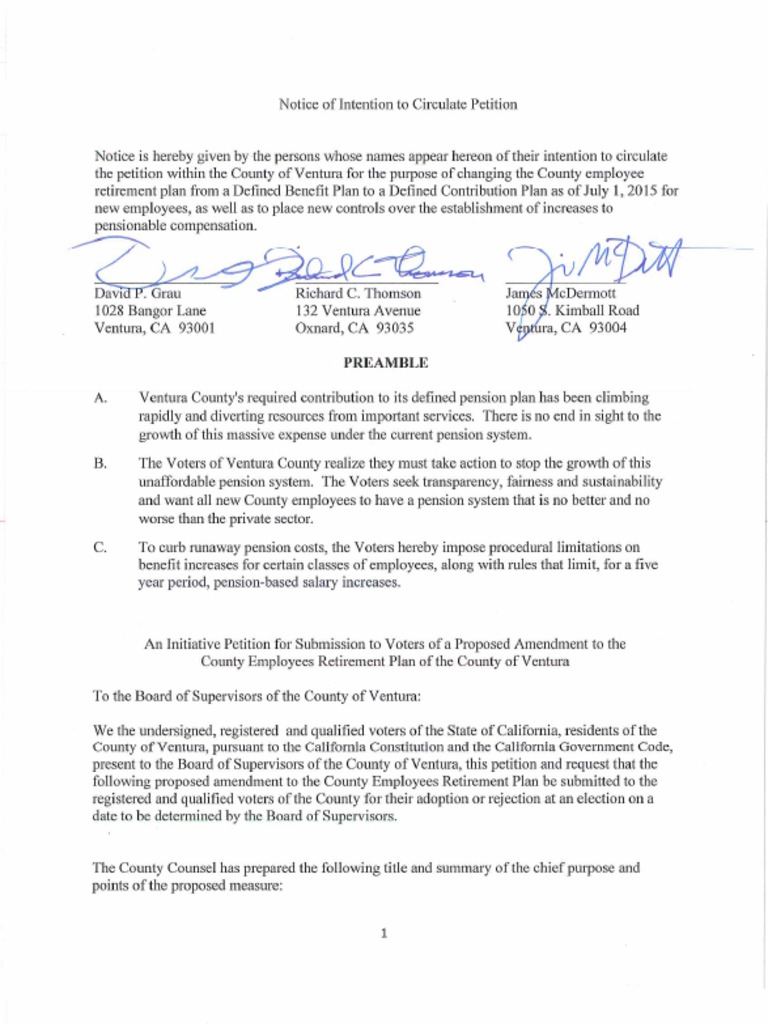 Notice of Intention to Circulate Petition

Notice is hereby given by the persons whose names appear hereon of their intention to circulate the petition within the County of Ventura for the purpose of changing the County employee retirement plan from a Defined Benefit Plan to a Defined Contribution Plan as of July 1, 2015 for new employees, as well as to place new controls over the establishment of increases to pensionable compensation.

David P. Grau
1028 Bangor Lane
Ventura, CA 93001

Richard C. Thomson
132 Ventura Avenue
Oxnard, CA 93035

James McDermott
1050 S. Kimball Road
Ventura, CA 93004

PREAMBLE

A. Ventura County's required contribution to its defined pension plan has been climbing rapidly and diverting resources from important services. There is no end in sight to the growth of this massive expense under the current pension system.

B. The Voters of Ventura County realize they must take action to stop the growth of this unaffordable pension system. The Voters seek transparency, fairness and sustainability and want all new County employees to have a pension system that is no better and no worse than the private sector.

C. To curb runaway pension costs, the Voters hereby impose procedural limitations on benefit increases for certain classes of employees, along with rules that limit, for a five year period, pension-based salary increases.

An Initiative Petition for Submission to Voters of a Proposed Amendment to the County Employees Retirement Plan of the County of Ventura

To the Board of Supervisors of the County of Ventura:

We the undersigned, registered and qualified voters of the State of California, residents of the County of Ventura, pursuant to the California Constitution and the California Government Code, present to the Board of Supervisors of the County of Ventura, this petition and request that the following proposed amendment to the County Employees Retirement Plan be submitted to the registered and qualified voters of the County for their adoption or rejection at an election on a date to be determined by the Board of Supervisors.

The County Counsel has prepared the following title and summary of the chief purpose and points of the proposed measure:

1